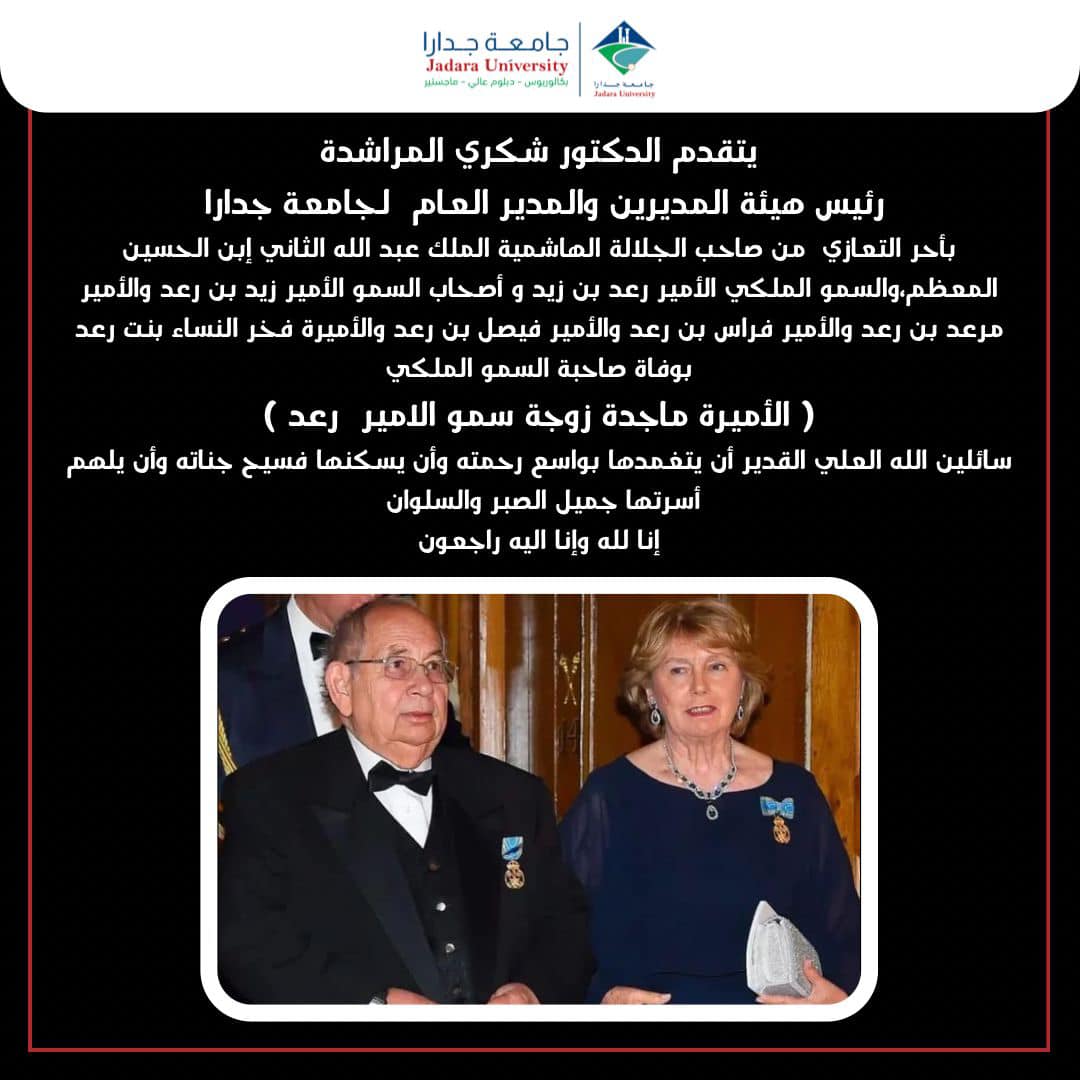 جامعة جدارا
Jadara University
بكالوريوس - دبلوم عالي - ماجستير
جامعة جدارا
Jadara University

يتقدم الدكتور شكري المراشدة
رئيس هيئة المديرين والمدير العام لجامعة جدارا
بأحر التعازي من صاحب الجلالة الهاشمية الملك عبد الله الثاني إبن الحسين المعظم،والسمو الملكي الأمير رعد بن زيد و أصحاب السمو الأمير زيد بن رعد والأمير مرعد بن رعد والأمير فراس بن رعد والأمير فيصل بن رعد والأميرة فخر النساء بنت رعد بوفاة صاحبة السمو الملكي
( الأميرة ماجدة زوجة سمو الامير رعد )
سائلين الله العلي القدير أن يتغمدها بواسع رحمته وأن يسكنها فسيح جناته وأن يلهم أسرتها جميل الصبر والسلوان
إنا لله وإنا اليه راجعون